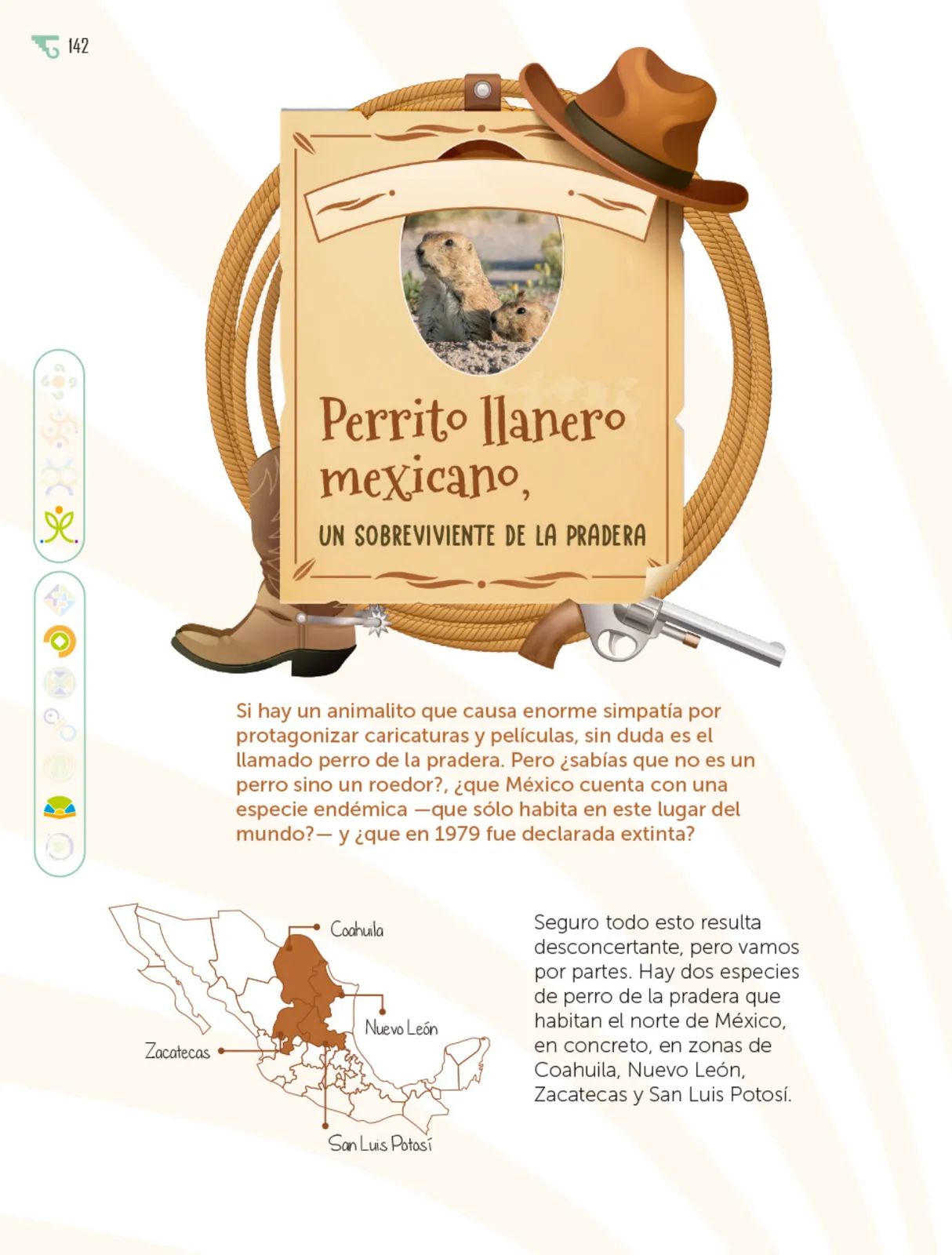 142

Perrito llanero mexicano,

UN SOBREVIVIENTE DE LA PRADERA

Si hay un animalito que causa enorme simpatía por protagonizar caricaturas y películas, sin duda es el llamado perro de la pradera. Pero ¿sabías que no es un perro sino un roedor?, ¿que México cuenta con una especie endémica —que sólo habita en este lugar del mundo?— y ¿que en 1979 fue declarada extinta?

Coahuila
Nuevo León
Zacatecas
San Luis Potosí

Seguro todo esto resulta desconcertante, pero vamos por partes. Hay dos especies de perro de la pradera que habitan el norte de México, en concreto, en zonas de Coahuila, Nuevo León, Zacatecas y San Luis Potosí.